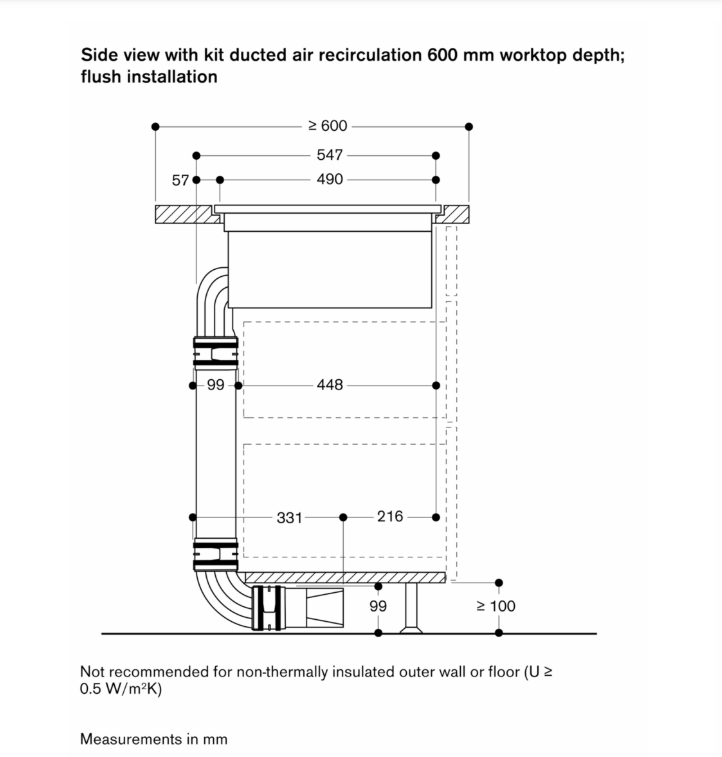 Side view with kit ducted air recirculation 600 mm worktop depth; flush installation

≥ 600
547
57
490
99
448
331
216
99
≥ 100

Not recommended for non-thermally insulated outer wall or floor (U ≥ 0.5 W/m²K)

Measurements in mm